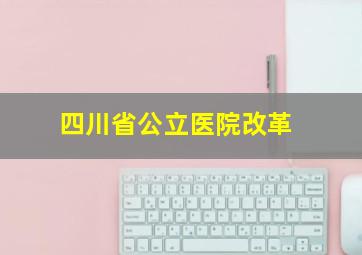 四川省公立医院改革